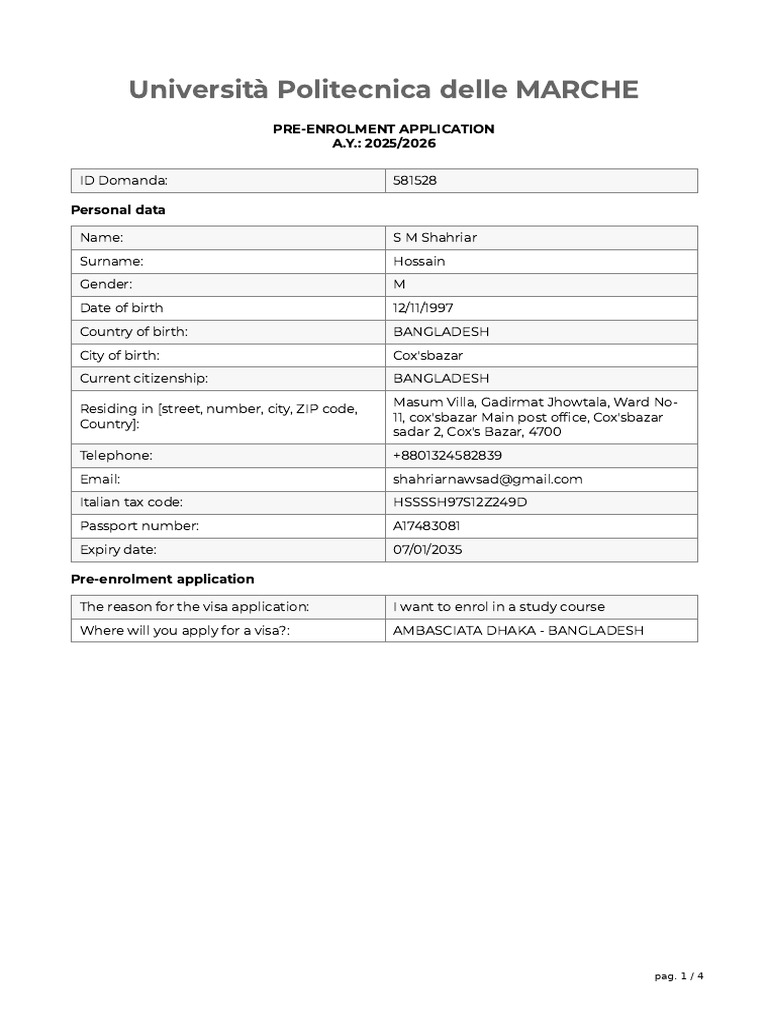 Università Politecnica delle MARCHE

PRE-ENROLMENT APPLICATION
A.Y.: 2025/2026

| ID Domanda: | 581528 |
|---|---|

Personal data

| Name: | S M Shahriar |
|---|---|
| Surname: | Hossain |
| Gender: | M |
| Date of birth | 12/11/1997 |
| Country of birth: | BANGLADESH |
| City of birth: | Cox'sbazar |
| Current citizenship: | BANGLADESH |
| Residing in [street, number, city, ZIP code, Country]: | Masum Villa, Gadirmat Jhowtala, Ward No-11, cox'sbazar Main post office, Cox'sbazar sadar 2, Cox's Bazar, 4700 |
| Telephone: | +8801324582839 |
| Email: | shahriarnawsad@gmail.com |
| Italian tax code: | HSSSSH97S12Z249D |
| Passport number: | A17483081 |
| Expiry date: | 07/01/2035 |

Pre-enrolment application

| The reason for the visa application: | I want to enrol in a study course |
|---|---|
| Where will you apply for a visa?: | AMBASCIATA DHAKA - BANGLADESH |

pag. 1 / 4